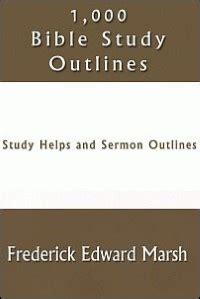 1,000
Bible Study
Outlines

Study Helps and Sermon Outlines

Frederick Edward Marsh